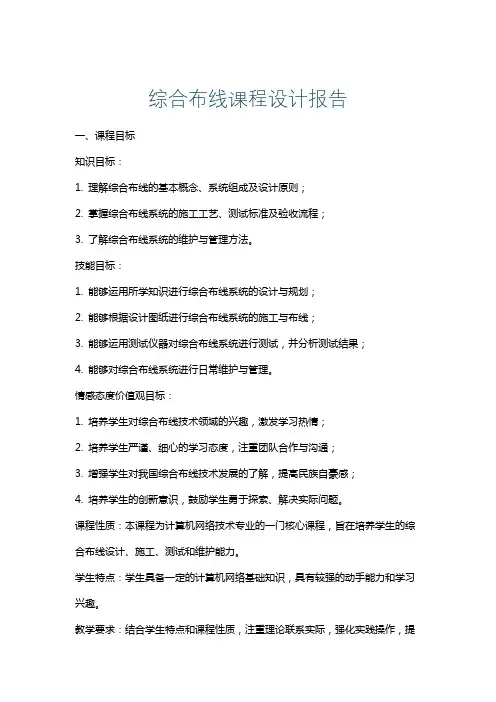 综合布线课程设计报告

一、课程目标

知识目标：

1. 理解综合布线的基本概念、系统组成及设计原则；

2. 掌握综合布线系统的施工工艺、测试标准及验收流程；

3. 了解综合布线系统的维护与管理方法。

技能目标：

1. 能够运用所学知识进行综合布线系统的设计与规划；

2. 能够根据设计图纸进行综合布线系统的施工与布线；

3. 能够运用测试仪器对综合布线系统进行测试，并分析测试结果；

4. 能够对综合布线系统进行日常维护与管理。

情感态度价值观目标：

1. 培养学生对综合布线技术领域的兴趣，激发学习热情；

2. 培养学生严谨、细心的学习态度，注重团队合作与沟通；

3. 增强学生对我国综合布线技术发展的了解，提高民族自豪感；

4. 培养学生的创新意识，鼓励学生勇于探索、解决实际问题。

课程性质：本课程为计算机网络技术专业的一门核心课程，旨在培养学生的综合布线设计、施工、测试和维护能力。

学生特点：学生具备一定的计算机网络基础知识，具有较强的动手能力和学习兴趣。

教学要求：结合学生特点和课程性质，注重理论联系实际，强化实践操作，提